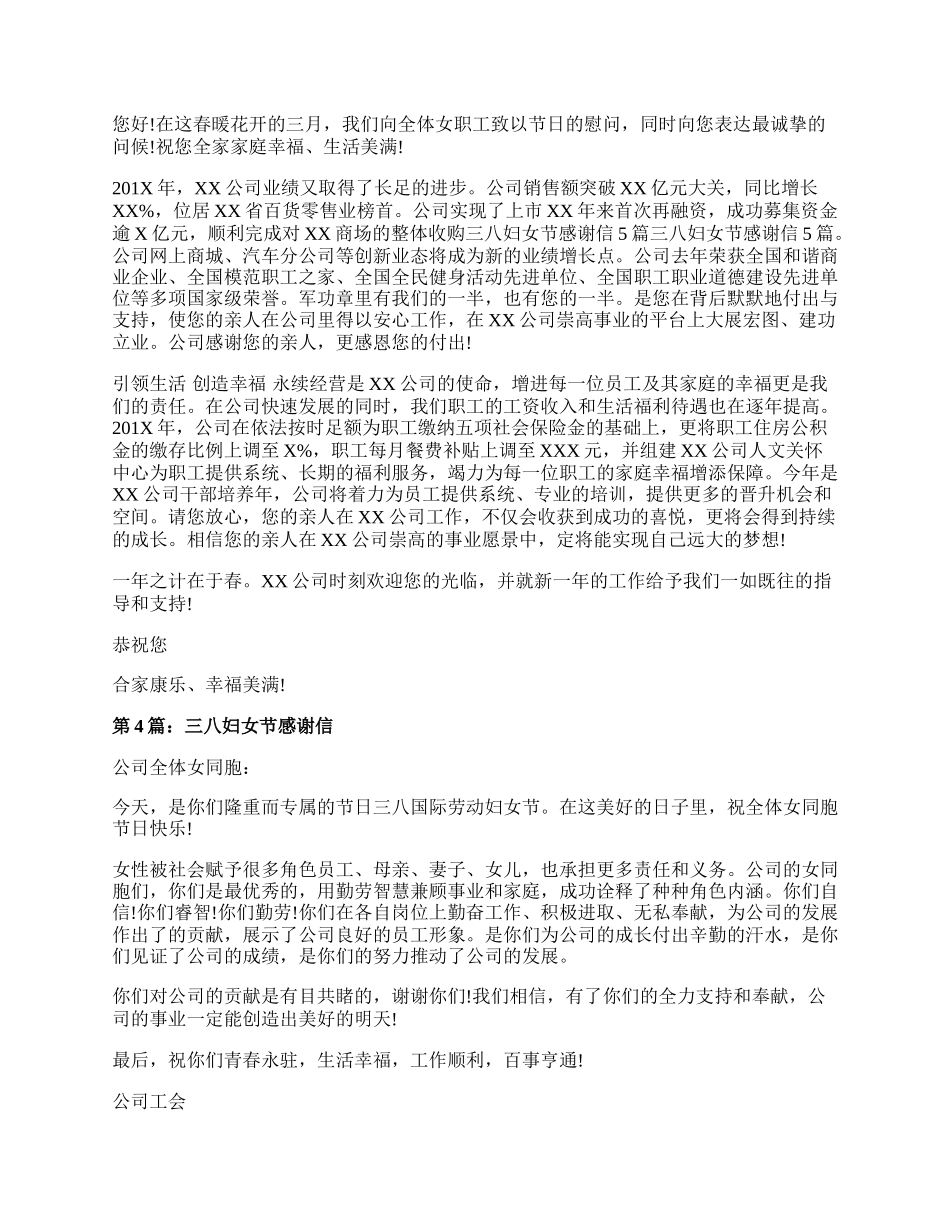 您好!在这春暖花开的三月，我们向全体女职工致以节日的慰问，同时向您表达最诚挚的问候!祝您全家家庭幸福、生活美满!

201X 年，XX 公司业绩又取得了长足的进步。公司销售额突破 XX 亿元大关，同比增长 XX%，位居 XX 省百货零售业榜首。公司实现了上市 XX 年来首次再融资，成功募集资金逾 X 亿元，顺利完成对 XX 商场的整体收购三八妇女节感谢信 5 篇三八妇女节感谢信 5 篇。公司网上商城、汽车分公司等创新业态将成为新的业绩增长点。公司去年荣获全国和谐商业企业、全国模范职工之家、全国全民健身活动先进单位、全国职工职业道德建设先进单位等多项国家级荣誉。军功章里有我们的一半，也有您的一半。是您在背后默默地付出与支持，使您的亲人在公司里得以安心工作，在 XX 公司崇高事业的平台上大展宏图、建功立业。公司感谢您的亲人，更感恩您的付出!

引领生活 创造幸福 永续经营是 XX 公司的使命，增进每一位员工及其家庭的幸福更是我们的责任。在公司快速发展的同时，我们职工的工资收入和生活福利待遇也在逐年提高。201X 年，公司在依法按时足额为职工缴纳五项社会保险金的基础上，更将职工住房公积金的缴存比例上调至 X%，职工每月餐费补贴上调至 XXX 元，并组建 XX 公司人文关怀中心为职工提供系统、长期的福利服务，竭力为每一位职工的家庭幸福增添保障。今年是 XX 公司干部培养年，公司将着力为员工提供系统、专业的培训，提供更多的晋升机会和空间。请您放心，您的亲人在 XX 公司工作，不仅会收获到成功的喜悦，更将会得到持续的成长。相信您的亲人在 XX 公司崇高的事业愿景中，定将能实现自己远大的梦想!

一年之计在于春。XX 公司时刻欢迎您的光临，并就新一年的工作给予我们一如既往的指导和支持!

恭祝您

合家康乐、幸福美满!

第 4 篇：三八妇女节感谢信

公司全体女同胞：

今天，是你们隆重而专属的节日三八国际劳动妇女节。在这美好的日子里，祝全体女同胞节日快乐!

女性被社会赋予很多角色员工、母亲、妻子、女儿，也承担更多责任和义务。公司的女同胞们，你们是最优秀的，用勤劳智慧兼顾事业和家庭，成功诠释了种种角色内涵。你们自信!你们睿智!你们勤劳!你们在各自岗位上勤奋工作、积极进取、无私奉献，为公司的发展作出了的贡献，展示了公司良好的员工形象。是你们为公司的成长付出辛勤的汗水，是你们见证了公司的成绩，是你们的努力推动了公司的发展。

你们对公司的贡献是有目共睹的，谢谢你们!我们相信，有了你们的全力支持和奉献，公司的事业一定能创造出美好的明天!

最后，祝你们青春永驻，生活幸福，工作顺利，百事亨通!

公司工会